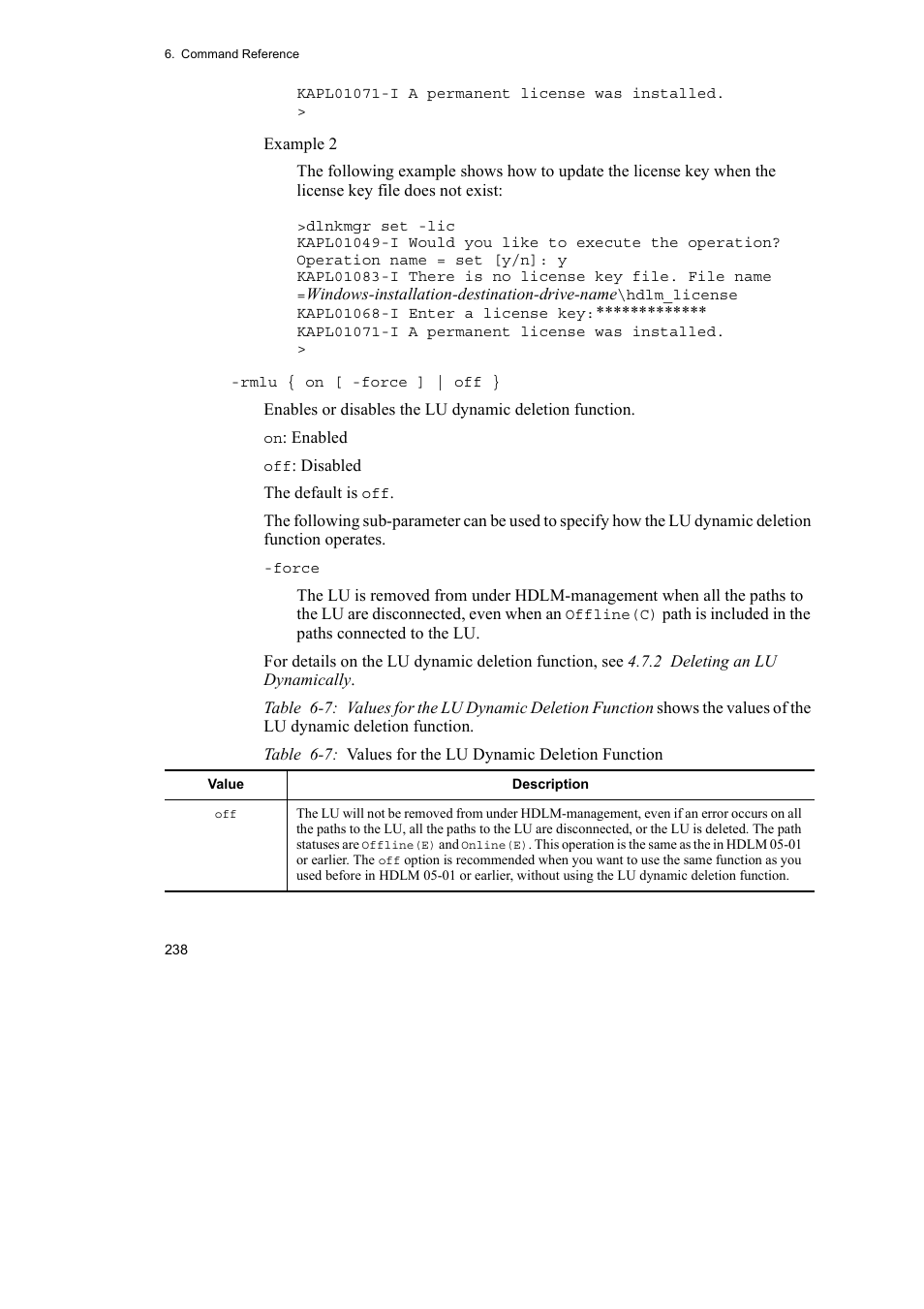 6. Command Reference

KAPL01071-I A permanent license was installed.
>

Example 2

The following example shows how to update the license key when the license key file does not exist:

>dlnkmgr set -lic
KAPL01049-I Would you like to execute the operation? Operation name = set [y/n]: y
KAPL01083-I There is no license key file. File name =Windows-installation-destination-drive-name\hdlm_license
KAPL01068-I Enter a license key:*************
KAPL01071-I A permanent license was installed.
>

-rmlu { on [ -force ] | off }

Enables or disables the LU dynamic deletion function.

on: Enabled

off: Disabled

The default is off.

The following sub-parameter can be used to specify how the LU dynamic deletion function operates.

-force

The LU is removed from under HDLM-management when all the paths to the LU are disconnected, even when an Offline(C) path is included in the paths connected to the LU.

For details on the LU dynamic deletion function, see 4.7.2 Deleting an LU Dynamically.

Table 6-7: Values for the LU Dynamic Deletion Function shows the values of the LU dynamic deletion function.

Table 6-7: Values for the LU Dynamic Deletion Function

| Value | Description |
|---|---|
| off | The LU will not be removed from under HDLM-management, even if an error occurs on all the paths to the LU, all the paths to the LU are disconnected, or the LU is deleted. The path statuses are Offline(E) and Online(E). This operation is the same as the in HDLM 05-01 or earlier. The off option is recommended when you want to use the same function as you used before in HDLM 05-01 or earlier, without using the LU dynamic deletion function. |

238